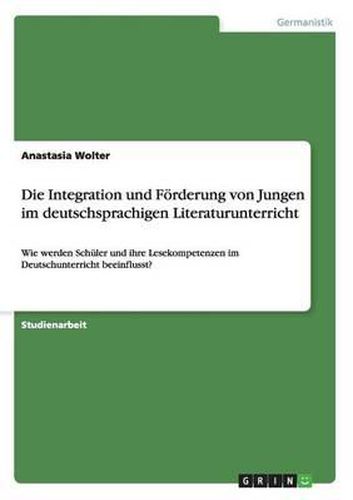 Germanistik

Anastasia Wolter

Die Integration und Förderung von Jungen im deutschsprachigen Literaturunterricht

Wie werden Schüler und ihre Lesekompetenzen im Deutschunterricht beeinflusst?

Studienarbeit

GRIN